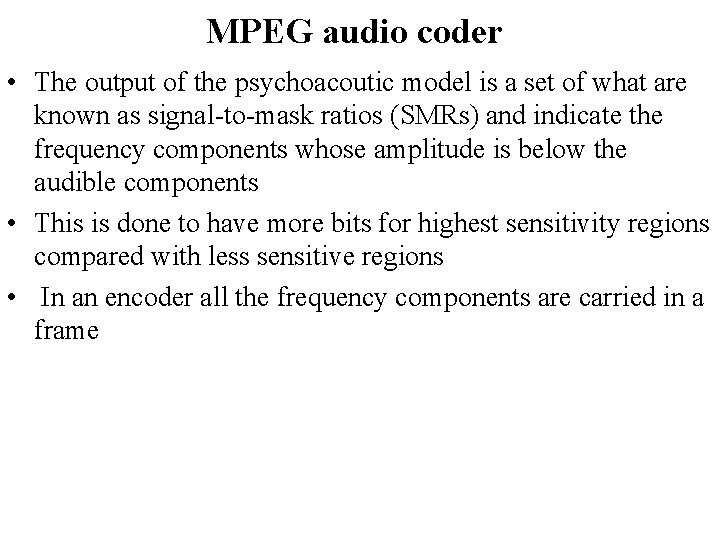 MPEG audio coder

• The output of the psychoacoutic model is a set of what are known as signal-to-mask ratios (SMRs) and indicate the frequency components whose amplitude is below the audible components

• This is done to have more bits for highest sensitivity regions compared with less sensitive regions

• In an encoder all the frequency components are carried in a frame